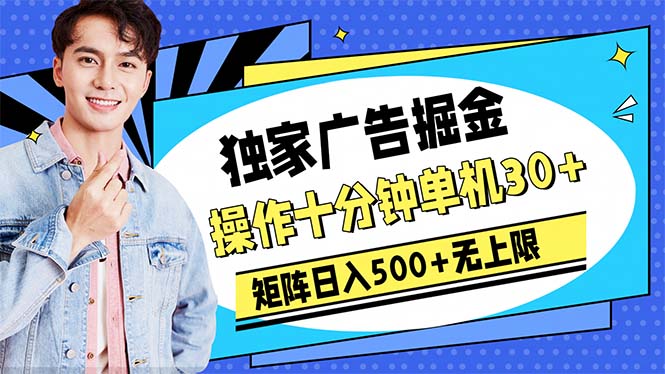 独家广告掘金

操作十分钟单机30+

矩阵日入500+无上限